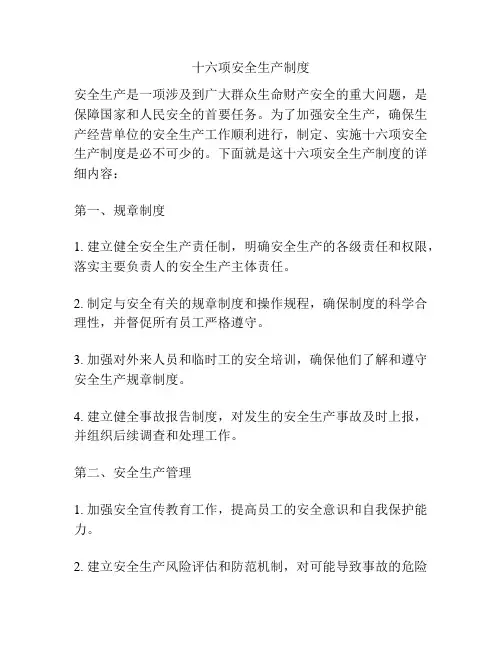 十六项安全生产制度

安全生产是一项涉及到广大群众生命财产安全的重大问题，是保障国家和人民安全的首要任务。为了加强安全生产，确保生产经营单位的安全生产工作顺利进行，制定、实施十六项安全生产制度是必不可少的。下面就是这十六项安全生产制度的详细内容：

第一、规章制度

1. 建立健全安全生产责任制，明确安全生产的各级责任和权限，落实主要负责人的安全生产主体责任。

2. 制定与安全有关的规章制度和操作规程，确保制度的科学合理性，并督促所有员工严格遵守。

3. 加强对外来人员和临时工的安全培训，确保他们了解和遵守安全生产规章制度。

4. 建立健全事故报告制度，对发生的安全生产事故及时上报，并组织后续调查和处理工作。

第二、安全生产管理

1. 加强安全宣传教育工作，提高员工的安全意识和自我保护能力。

2. 建立安全生产风险评估和防范机制，对可能导致事故的危险